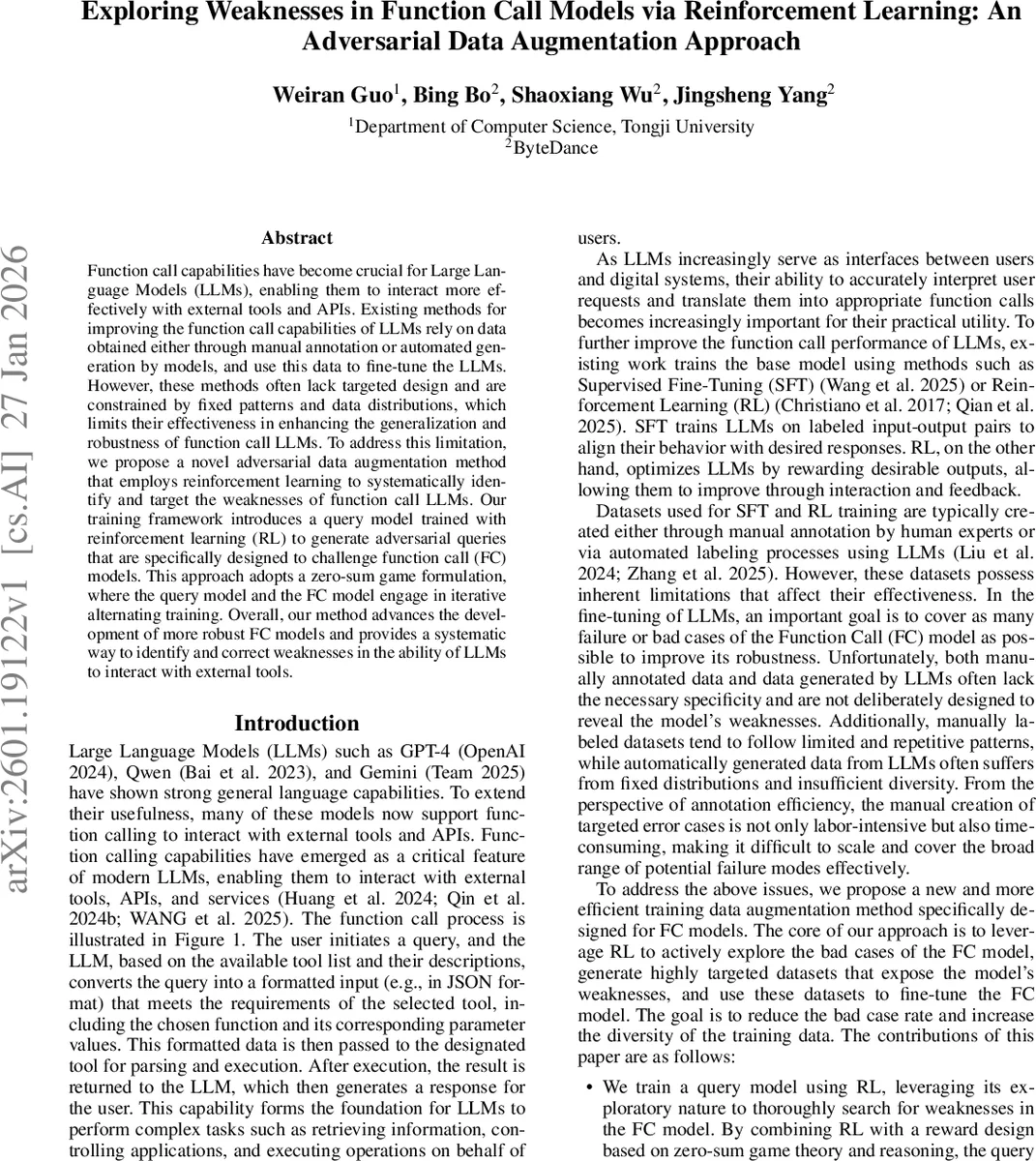 Exploring Weaknesses in Function Call Models via Reinforcement Learning: An Adversarial Data Augmentation Approach

Weiran Guo$^1$, Bing Bo$^2$, Shaoxiang Wu$^2$, Jingsheng Yang$^2$

$^1$Department of Computer Science, Tongji University
$^2$ByteDance

arXiv:2601.19122v1 [cs.AI] 27 Jan 2026

Abstract

Function call capabilities have become crucial for Large Language Models (LLMs), enabling them to interact more effectively with external tools and APIs. Existing methods for improving the function call capabilities of LLMs rely on data obtained either through manual annotation or automated generation by models, and use this data to fine-tune the LLMs. However, these methods often lack targeted design and are constrained by fixed patterns and data distributions, which limits their effectiveness in enhancing the generalization and robustness of function call LLMs. To address this limitation, we propose a novel adversarial data augmentation method that employs reinforcement learning to systematically identify and target the weaknesses of function call LLMs. Our training framework introduces a query model trained with reinforcement learning (RL) to generate adversarial queries that are specifically designed to challenge function call (FC) models. This approach adopts a zero-sum game formulation, where the query model and the FC model engage in iterative alternating training. Overall, our method advances the development of more robust FC models and provides a systematic way to identify and correct weaknesses in the ability of LLMs to interact with external tools.

Introduction

Large Language Models (LLMs) such as GPT-4 (OpenAI 2024), Qwen (Bai et al. 2023), and Gemini (Team 2025) have shown strong general language capabilities. To extend their usefulness, many of these models now support function calling to interact with external tools and APIs. Function calling capabilities have emerged as a critical feature of modern LLMs, enabling them to interact with external tools, APIs, and services (Huang et al. 2024; Qin et al. 2024b; WANG et al. 2025). The function call process is illustrated in Figure 1. The user initiates a query, and the LLM, based on the available tool list and their descriptions, converts the query into a formatted input (e.g., in JSON format) that meets the requirements of the selected tool, including the chosen function and its corresponding parameter values. This formatted data is then passed to the designated tool for parsing and execution. After execution, the result is returned to the LLM, which then generates a response for the user. This capability forms the foundation for LLMs to perform complex tasks such as retrieving information, controlling applications, and executing operations on behalf of users.

As LLMs increasingly serve as interfaces between users and digital systems, their ability to accurately interpret user requests and translate them into appropriate function calls becomes increasingly important for their practical utility. To further improve the function call performance of LLMs, existing work trains the base model using methods such as Supervised Fine-Tuning (SFT) (Wang et al. 2025) or Reinforcement Learning (RL) (Christiano et al. 2017; Qian et al. 2025). SFT trains LLMs on labeled input-output pairs to align their behavior with desired responses. RL, on the other hand, optimizes LLMs by rewarding desirable outputs, allowing them to improve through interaction and feedback.

Datasets used for SFT and RL training are typically created either through manual annotation by human experts or via automated labeling processes using LLMs (Liu et al. 2024; Zhang et al. 2025). However, these datasets possess inherent limitations that affect their effectiveness. In the fine-tuning of LLMs, an important goal is to cover as many failure or bad cases of the Function Call (FC) model as possible to improve its robustness. Unfortunately, both manually annotated data and data generated by LLMs often lack the necessary specificity and are not deliberately designed to reveal the model's weaknesses. Additionally, manually labeled datasets tend to follow limited and repetitive patterns, while automatically generated data from LLMs often suffers from fixed distributions and insufficient diversity. From the perspective of annotation efficiency, the manual creation of targeted error cases is not only labor-intensive but also time-consuming, making it difficult to scale and cover the broad range of potential failure modes effectively.

To address the above issues, we propose a new and more efficient training data augmentation method specifically designed for FC models. The core of our approach is to leverage RL to actively explore the bad cases of the FC model, generate highly targeted datasets that expose the model's weaknesses, and use these datasets to fine-tune the FC model. The goal is to reduce the bad case rate and increase the diversity of the training data. The contributions of this paper are as follows:

• We train a query model using RL, leveraging its exploratory nature to thoroughly search for weaknesses in the FC model. By combining RL with a reward design based on zero-sum game theory and reasoning, the query